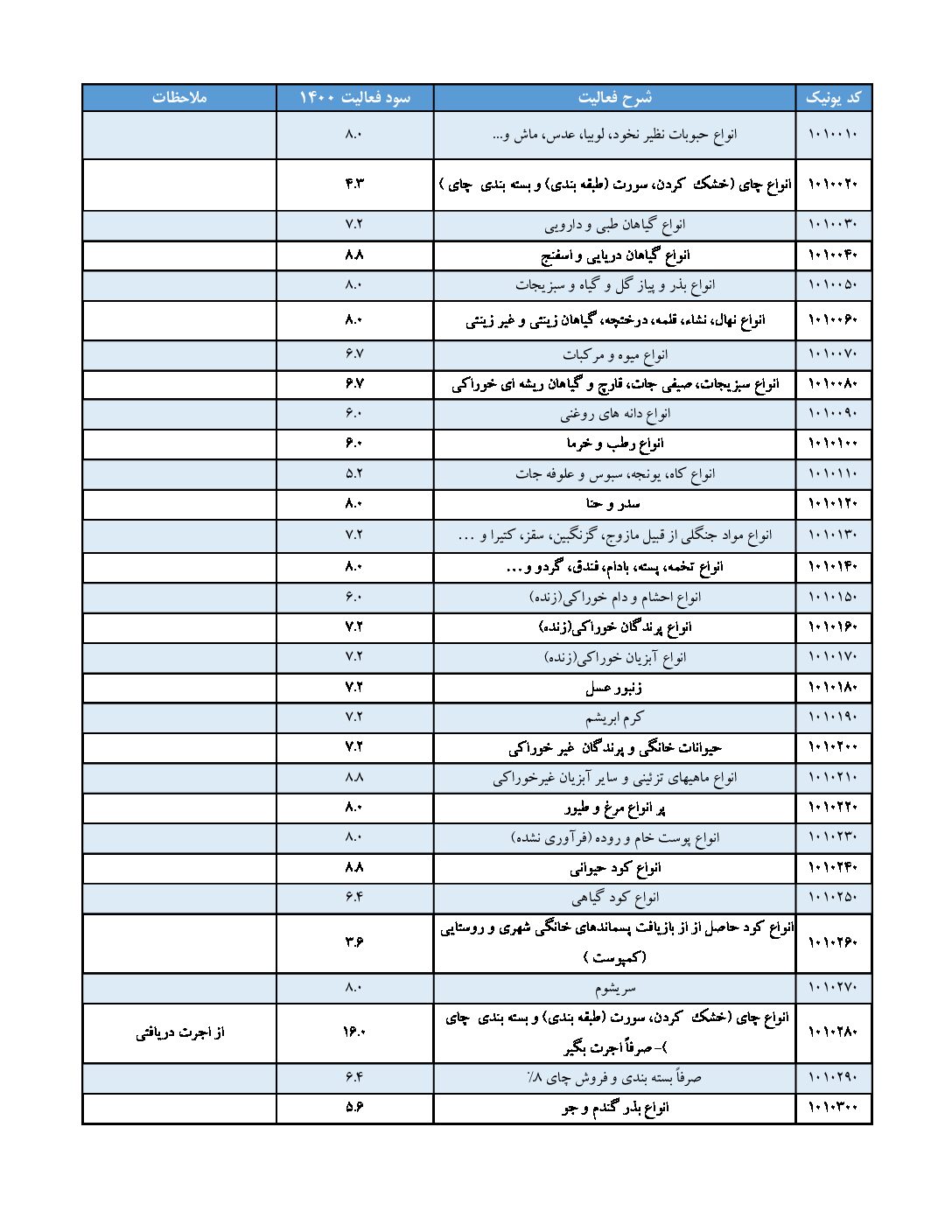 | کد یونیک | شرح فعالیت | سود فعالیت ۱۴۰۰ | ملاحظات |
|---|---|---|---|
| ۱۰۱۰۰۱۰ | انواع حبوبات نظیر نخود، لوبیا، عدس، ماش و... | ۸.۰ | |
| ۱۰۱۰۰۲۰ | انواع چای (خشک کردن، سورت (طبقه بندی) و بسته بندی چای ) | ۴.۳ | |
| ۱۰۱۰۰۳۰ | انواع گیاهان طبی و دارویی | ۷.۲ | |
| ۱۰۱۰۰۴۰ | انواع گیاهان دریایی و اسفنج | ۸.۸ | |
| ۱۰۱۰۰۵۰ | انواع بذر و پیاز گل و گیاه و سبزیجات | ۸.۰ | |
| ۱۰۱۰۰۶۰ | انواع نهال، نشاء، قلمه، درختچه، گیاهان زینتی و غیر زینتی | ۸.۰ | |
| ۱۰۱۰۰۷۰ | انواع میوه و مرکبات | ۶.۷ | |
| ۱۰۱۰۰۸۰ | انواع سبزیجات، صیفی جات، قارچ و گیاهان ریشه ای خوراکی | ۶.۷ | |
| ۱۰۱۰۰۹۰ | انواع دانه های روغنی | ۶.۰ | |
| ۱۰۱۰۱۰۰ | انواع رطب و خرما | ۶.۰ | |
| ۱۰۱۰۱۱۰ | انواع کاه، یونجه، سبوس و علوفه جات | ۵.۲ | |
| ۱۰۱۰۱۲۰ | سدر و حنا | ۸.۰ | |
| ۱۰۱۰۱۳۰ | انواع مواد جنگلی از قبیل مازوج، گزنگبین، سقز، کتیرا و ... | ۷.۲ | |
| ۱۰۱۰۱۴۰ | انواع تخمه، پسته، بادام، فندق، گردو و... | ۸.۰ | |
| ۱۰۱۰۱۵۰ | انواع احشام و دام خوراکی(زنده) | ۶.۰ | |
| ۱۰۱۰۱۶۰ | انواع پرندگان خوراکی(زنده) | ۷.۲ | |
| ۱۰۱۰۱۷۰ | انواع آبزیان خوراکی(زنده) | ۷.۲ | |
| ۱۰۱۰۱۸۰ | زنبور عسل | ۷.۲ | |
| ۱۰۱۰۱۹۰ | کرم ابریشم | ۷.۲ | |
| ۱۰۱۰۲۰۰ | حیوانات خانگی و پرندگان غیر خوراکی | ۷.۲ | |
| ۱۰۱۰۲۱۰ | انواع ماهیهای تزئینی و سایر آبزیان غیرخوراکی | ۸.۸ | |
| ۱۰۱۰۲۲۰ | پر انواع مرغ و طیور | ۸.۰ | |
| ۱۰۱۰۲۳۰ | انواع پوست خام و روده (فرآوری نشده) | ۸.۰ | |
| ۱۰۱۰۲۴۰ | انواع کود حیوانی | ۸.۸ | |
| ۱۰۱۰۲۵۰ | انواع کود گیاهی | ۶.۴ | |
| ۱۰۱۰۲۶۰ | انواع کود حاصل از از بازیافت پسماندهای خانگی شهری و روستایی (کمپوست ) | ۳.۶ | |
| ۱۰۱۰۲۷۰ | سریشوم | ۸.۰ | |
| ۱۰۱۰۲۸۰ | انواع چای (خشک کردن، سورت (طبقه بندی) و بسته بندی چای )- صرفاً اجرت بگیر | ۱۶.۰ | از اجرت دریافتی |
| ۱۰۱۰۲۹۰ | صرفاً بسته بندی و فروش چای ۸٪ | ۶.۴ | |
| ۱۰۱۰۳۰۰ | انواع بذر گندم و جو | ۵.۶ | |